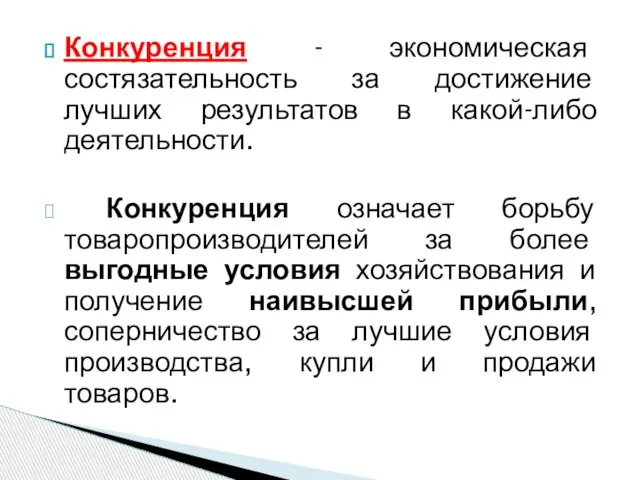 Конкуренция - экономическая состязательность за достижение лучших результатов в какой-либо деятельности.

Конкуренция означает борьбу товаропроизводителей за более выгодные условия хозяйствования и получение наивысшей прибыли, соперничество за лучшие условия производства, купли и продажи товаров.